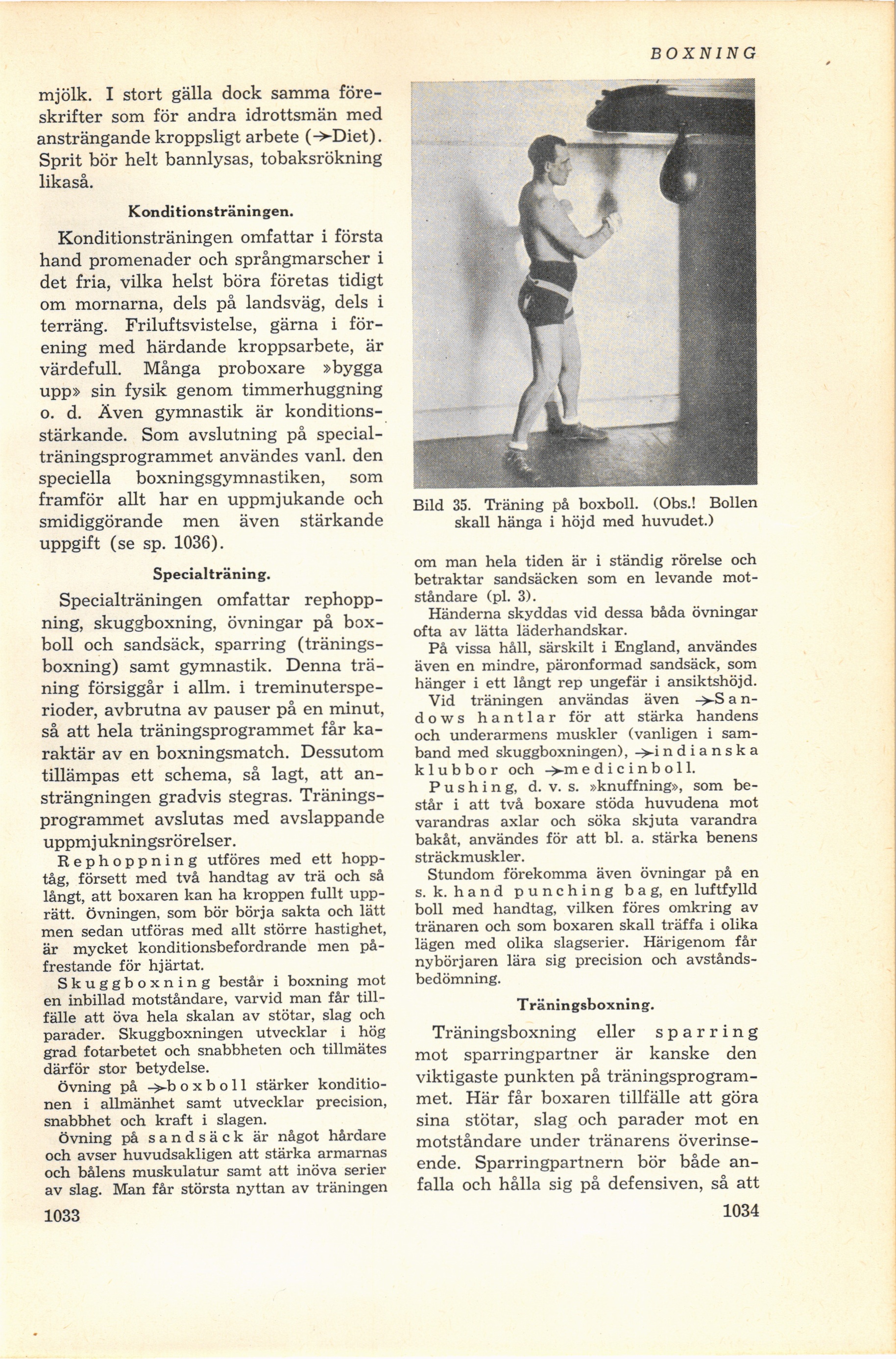 BOXNING

mjölk. I stort gälla dock samma föreskrifter som för andra idrottsmän med ansträngande kroppsligt arbete (→Diet). Sprit bör helt bannlysas, tobaksrökning likaså.

Konditionsträningen.

Konditionsträningen omfattar i första hand promenader och språngmarscher i det fria, vilka helst böra företas tidigt om mornarna, dels på landsväg, dels i terräng. Friluftsvistelse, gärna i förening med härdande kroppsarbete, är värdefull. Många proboxare »bygga upp» sin fysik genom timmerhuggning o. d. Även gymnastik är konditionsstärkande. Som avslutning på specialträningsprogrammet användes vanl. den speciella boxningsgymnastiken, som framför allt har en uppmjukande och smidiggörande men även stärkande uppgift (se sp. 1036).

Specialträning.

Specialträningen omfattar rephoppning, skuggboxning, övningar på boxboll och sandsäck, sparring (träningsboxning) samt gymnastik. Denna träning försiggår i allm. i treminutersperioder, avbrutna av pauser på en minut, så att hela träningsprogrammet får karaktär av en boxningsmatch. Dessutom tillämpas ett schema, så lagt, att ansträngningen gradvis stegras. Träningsprogrammet avslutas med avslappande uppmjukningsrörelser.

Rephoppning utföres med ett hopptåg, försett med två handtag av trä och så långt, att boxaren kan ha kroppen fullt upprätt. Övningen, som bör börja sakta och lätt men sedan utföras med allt större hastighet, är mycket konditionsbefordrande men påfrestande för hjärtat.

Skuggboxning består i boxning mot en inbillad motståndare, varvid man får tillfälle att öva hela skalan av stötar, slag och parader. Skuggboxningen utvecklar i hög grad fotarbetet och snabbheten och tillmätes därför stor betydelse.

Övning på →boxboll stärker konditionen i allmänhet samt utvecklar precision, snabbhet och kraft i slagen.

Övning på sandsäck är något hårdare och avser huvudsakligen att stärka armarnas och bålens muskulatur samt att inöva serier av slag. Man får största nyttan av träningen

1033

Bild 35. Träning på boxboll. (Obs.! Bollen skall hänga i höjd med huvudet.)

om man hela tiden är i ständig rörelse och betraktar sandsäcken som en levande motståndare (pl. 3).

Händerna skyddas vid dessa båda övningar ofta av lätta läderhandskar.

På vissa håll, särskilt i England, användes även en mindre, päronformad sandsäck, som hänger i ett långt rep ungefär i ansiktshöjd.

Vid träningen användas även →Sandows hantlar för att stärka handens och underarmens muskler (vanligen i samband med skuggboxningen), →indianska klubbor och →medicinboll.

Pushing, d. v. s. »knuffning», som består i att två boxare stöda huvudena mot varandras axlar och söka skjuta varandra bakåt, användes för att bl. a. stärka benens sträckmuskler.

Stundom förekomma även övningar på en s. k. hand punching bag, en luftfylld boll med handtag, vilken föres omkring av tränaren och som boxaren skall träffa i olika lägen med olika slagserier. Härigenom får nybörjaren lära sig precision och avståndsbedömning.

Träningsboxning.

Träningsboxning eller sparring mot sparringpartner är kanske den viktigaste punkten på träningsprogrammet. Här får boxaren tillfälle att göra sina stötar, slag och parader mot en motståndare under tränarens överinseende. Sparringpartnern bör både anfalla och hålla sig på defensiven, så att

1034